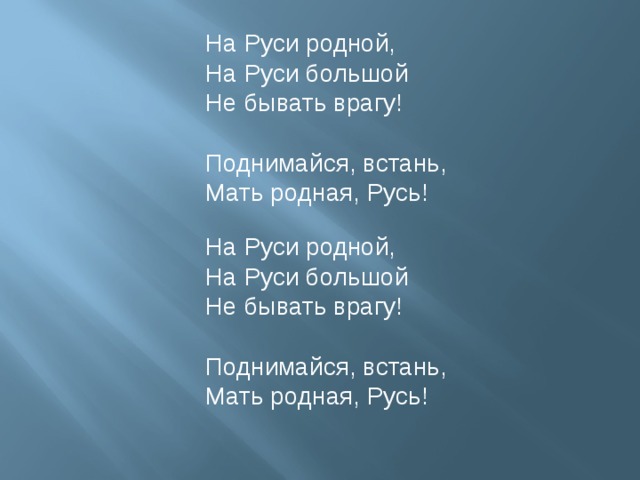 На Руси родной,
На Руси большой
Не бывать врагу!

Поднимайся, встань,
Мать родная, Русь!

На Руси родной,
На Руси большой
Не бывать врагу!

Поднимайся, встань,
Мать родная, Русь!